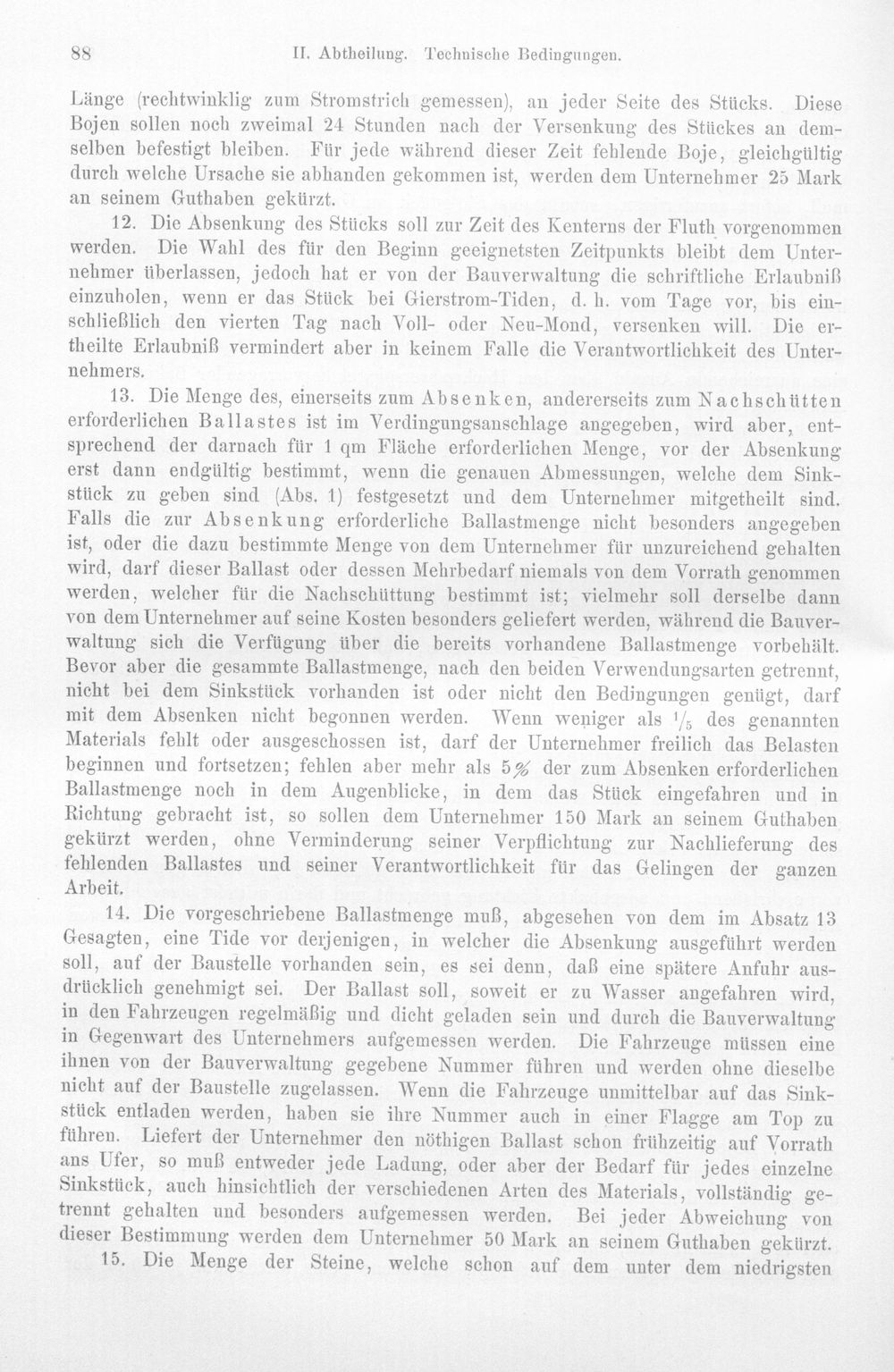 88 II. Abtheilung. Technische Bedingungen.

Länge (rechtwinklig zum Stromstrich gemessen), an jeder Seite des Stücks. Diese Bojen sollen noch zweimal 24 Stunden nach der Versenkung des Stückes an demselben befestigt bleiben. Für jede während dieser Zeit fehlende Boje, gleichgültig durch welche Ursache sie abhanden gekommen ist, werden dem Unternehmer 25 Mark an seinem Guthaben gekürzt.

12. Die Absenkung des Stücks soll zur Zeit des Kenterns der Fluth vorgenommen werden. Die Wahl des für den Beginn geeignetsten Zeitpunkts bleibt dem Unternehmer überlassen, jedoch hat er von der Bauverwaltung die schriftliche Erlaubniß einzuholen, wenn er das Stück bei Gierstrom-Tiden, d. h. vom Tage vor, bis einschließlich den vierten Tag nach Voll- oder Neu-Mond, versenken will. Die ertheilte Erlaubniß vermindert aber in keinem Falle die Verantwortlichkeit des Unternehmers.

13. Die Menge des, einerseits zum Absenken, andererseits zum Nachschütten erforderlichen Ballastes ist im Verdingungsanschlage angegeben, wird aber, entsprechend der darnach für 1 qm Fläche erforderlichen Menge, vor der Absenkung erst dann endgültig bestimmt, wenn die genauen Abmessungen, welche dem Sinkstück zu geben sind (Abs. 1) festgesetzt und dem Unternehmer mitgetheilt sind. Falls die zur Absenkung erforderliche Ballastmenge nicht besonders angegeben ist, oder die dazu bestimmte Menge von dem Unternehmer für unzureichend gehalten wird, darf dieser Ballast oder dessen Mehrbedarf niemals von dem Vorrath genommen werden, welcher für die Nachschüttung bestimmt ist; vielmehr soll derselbe dann von dem Unternehmer auf seine Kosten besonders geliefert werden, während die Bauverwaltung sich die Verfügung über die bereits vorhandene Ballastmenge vorbehält. Bevor aber die gesammte Ballastmenge, nach den beiden Verwendungsarten getrennt, nicht bei dem Sinkstück vorhanden ist oder nicht den Bedingungen genügt, darf mit dem Absenken nicht begonnen werden. Wenn weniger als $\frac{1}{5}$ des genannten Materials fehlt oder ausgeschossen ist, darf der Unternehmer freilich das Belasten beginnen und fortsetzen; fehlen aber mehr als 5% der zum Absenken erforderlichen Ballastmenge noch in dem Augenblicke, in dem das Stück eingefahren und in Richtung gebracht ist, so sollen dem Unternehmer 150 Mark an seinem Guthaben gekürzt werden, ohne Verminderung seiner Verpflichtung zur Nachlieferung des fehlenden Ballastes und seiner Verantwortlichkeit für das Gelingen der ganzen Arbeit.

14. Die vorgeschriebene Ballastmenge muß, abgesehen von dem im Absatz 13 Gesagten, eine Tide vor derjenigen, in welcher die Absenkung ausgeführt werden soll, auf der Baustelle vorhanden sein, es sei denn, daß eine spätere Anfuhr ausdrücklich genehmigt sei. Der Ballast soll, soweit er zu Wasser angefahren wird, in den Fahrzeugen regelmäßig und dicht geladen sein und durch die Bauverwaltung in Gegenwart des Unternehmers aufgemessen werden. Die Fahrzeuge müssen eine ihnen von der Bauverwaltung gegebene Nummer führen und werden ohne dieselbe nicht auf der Baustelle zugelassen. Wenn die Fahrzeuge unmittelbar auf das Sinkstück entladen werden, haben sie ihre Nummer auch in einer Flagge am Top zu führen. Liefert der Unternehmer den nöthigen Ballast schon frühzeitig auf Vorrath ans Ufer, so muß entweder jede Ladung, oder aber der Bedarf für jedes einzelne Sinkstück, auch hinsichtlich der verschiedenen Arten des Materials, vollständig getrennt gehalten und besonders aufgemessen werden. Bei jeder Abweichung von dieser Bestimmung werden dem Unternehmer 50 Mark an seinem Guthaben gekürzt.

15. Die Menge der Steine, welche schon auf dem unter dem niedrigsten